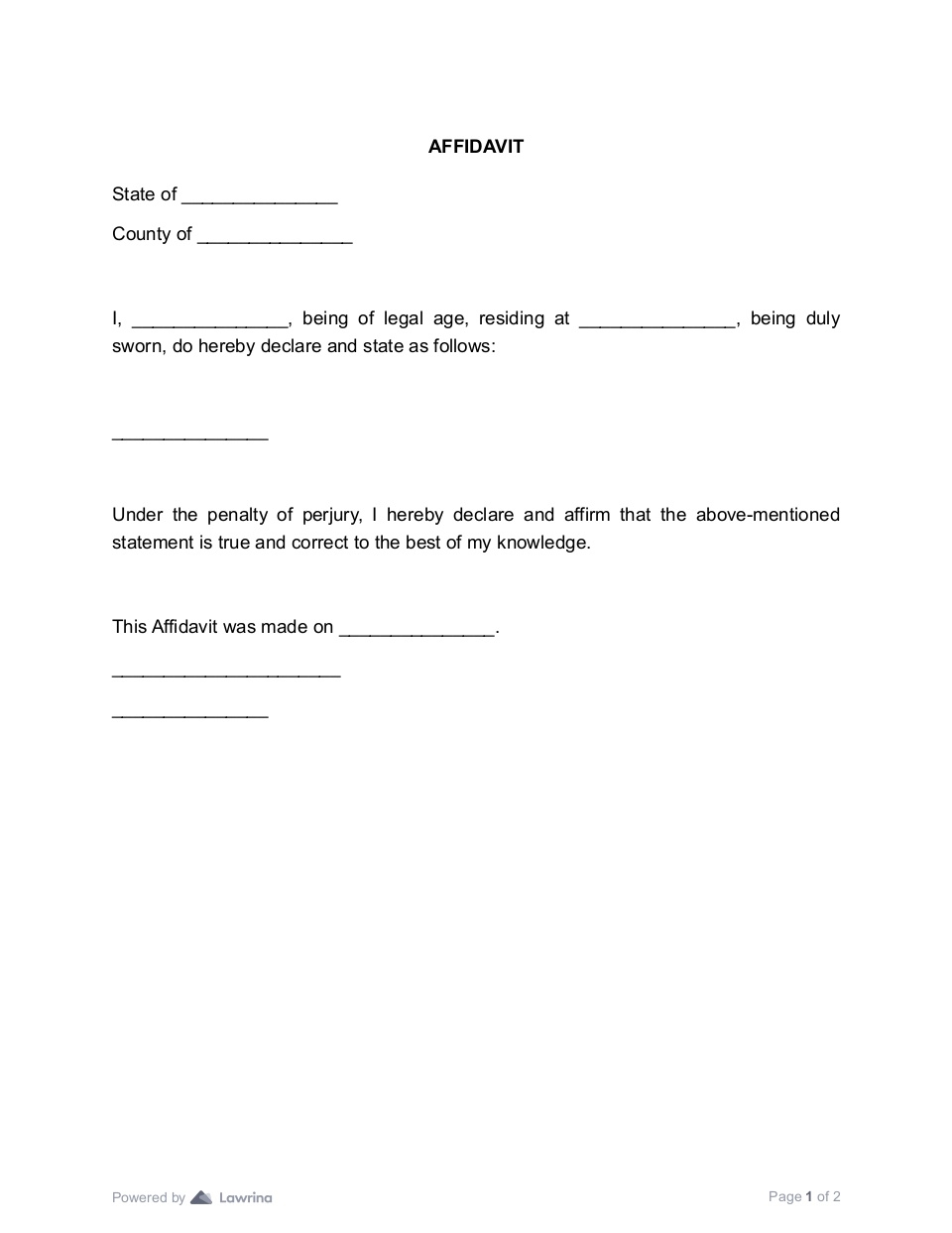 AFFIDAVIT

State of _______________

County of _______________

I, _______________, being of legal age, residing at _______________, being duly sworn, do hereby declare and state as follows:

_______________

Under the penalty of perjury, I hereby declare and affirm that the above-mentioned statement is true and correct to the best of my knowledge.

This Affidavit was made on _______________.

______________________

_______________

Powered by Lawrina

Page 1 of 2